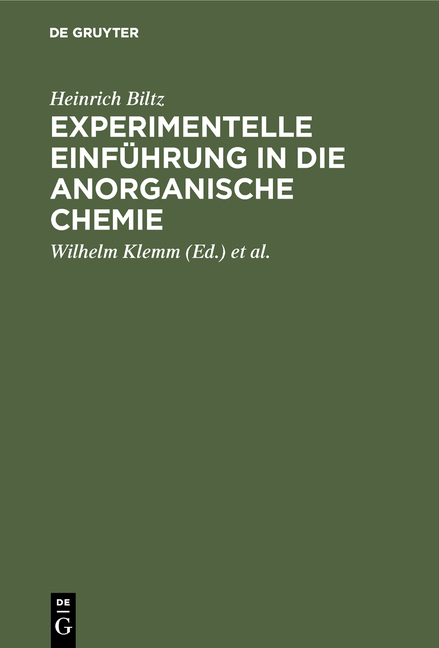 DE GRUYTER

Heinrich Biltz

EXPERIMENTELLE EINFÜHRUNG IN DIE ANORGANISCHE CHEMIE

Wilhelm Klemm (Ed.) et al.

DE
G